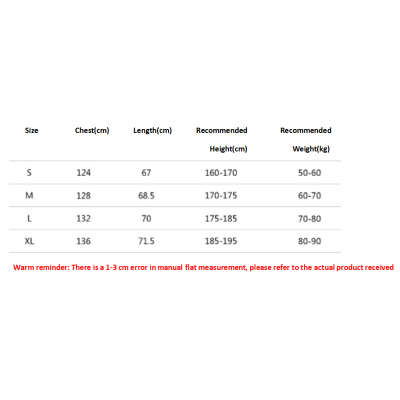 | Size | Chest(cm) | Length(cm) | Recommended Height(cm) | Recommended Weight(kg) |
|---|---|---|---|---|
| S | 124 | 67 | 160-170 | 50-60 |
| M | 128 | 68.5 | 170-175 | 60-70 |
| L | 132 | 70 | 175-185 | 70-80 |
| XL | 136 | 71.5 | 185-195 | 80-90 |

Warm reminder: There is a 1-3 cm error in manual flat measurement, please refer to the actual product received